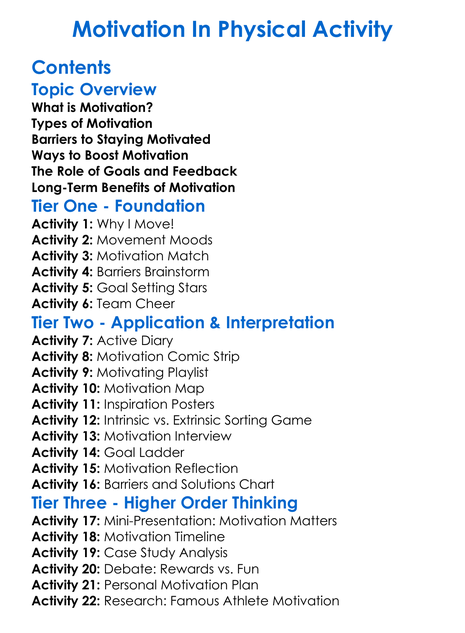 Motivation In Physical Activity

Contents

Topic Overview

What is Motivation?
Types of Motivation
Barriers to Staying Motivated
Ways to Boost Motivation
The Role of Goals and Feedback
Long-Term Benefits of Motivation

Tier One - Foundation

Activity 1: Why I Move!
Activity 2: Movement Moods
Activity 3: Motivation Match
Activity 4: Barriers Brainstorm
Activity 5: Goal Setting Stars
Activity 6: Team Cheer

Tier Two - Application & Interpretation

Activity 7: Active Diary
Activity 8: Motivation Comic Strip
Activity 9: Motivating Playlist
Activity 10: Motivation Map
Activity 11: Inspiration Posters
Activity 12: Intrinsic vs. Extrinsic Sorting Game
Activity 13: Motivation Interview
Activity 14: Goal Ladder
Activity 15: Motivation Reflection
Activity 16: Barriers and Solutions Chart

Tier Three - Higher Order Thinking

Activity 17: Mini-Presentation: Motivation Matters
Activity 18: Motivation Timeline
Activity 19: Case Study Analysis
Activity 20: Debate: Rewards vs. Fun
Activity 21: Personal Motivation Plan
Activity 22: Research: Famous Athlete Motivation